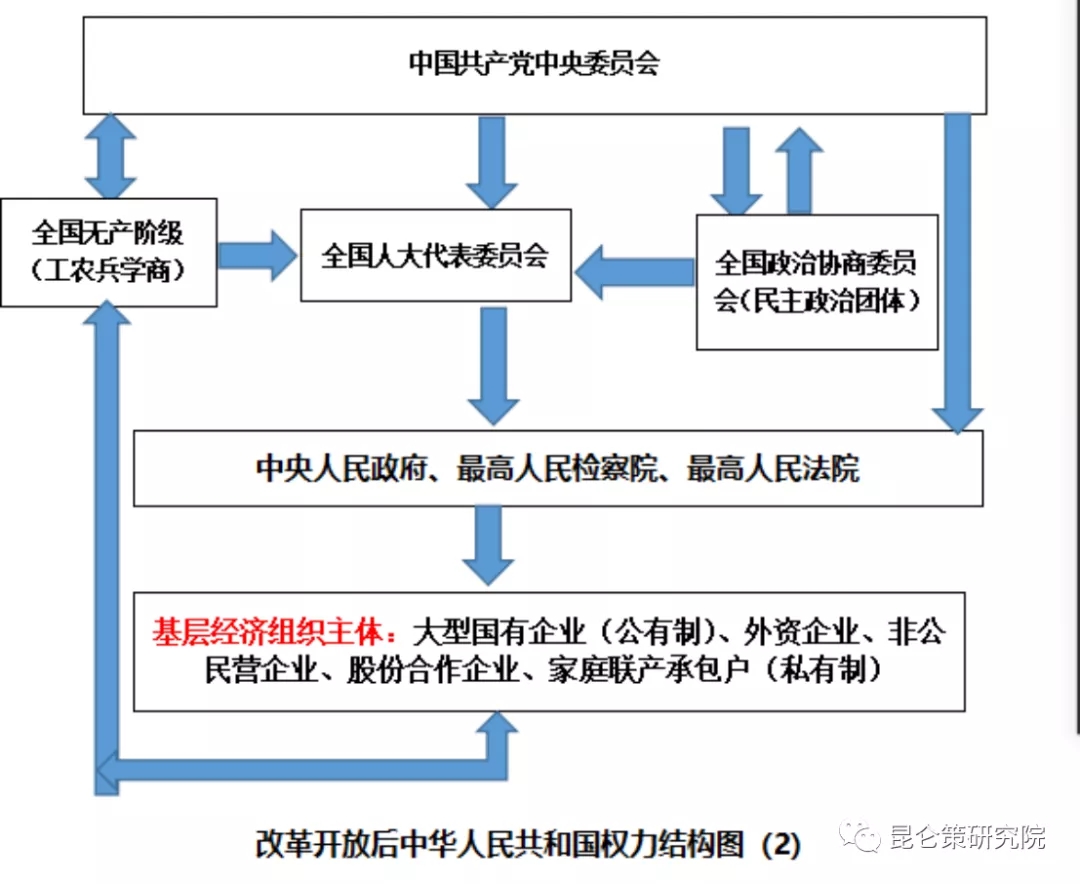 中国共产党中央委员会

全国无产阶级（工农兵学商）

全国人大代表委员会

全国政治协商委员会(民主政治团体)

中央人民政府、最高人民检察院、最高人民法院

基层经济组织主体：大型国有企业（公有制）、外资企业、非公民营企业、股份合作企业、家庭联产承包户（私有制）

改革开放后中华人民共和国权力结构图（2）

昆仑策研究院